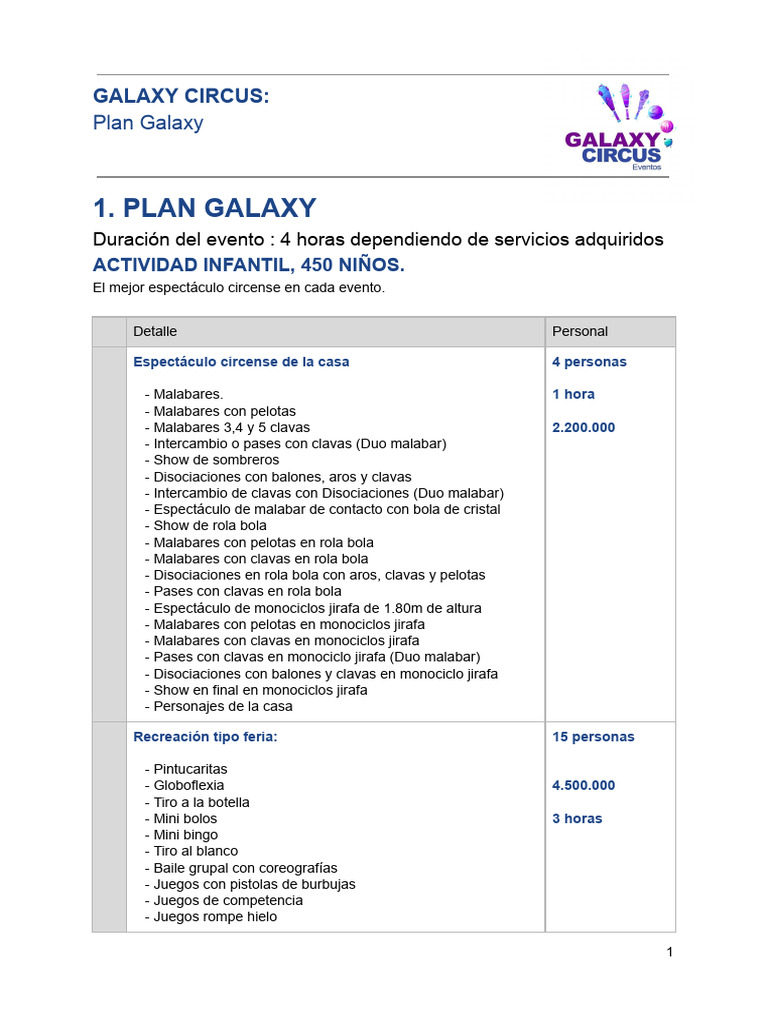 GALAXY CIRCUS:
Plan Galaxy

GALAXY CIRCUS
Eventos

1. PLAN GALAXY

Duración del evento : 4 horas dependiendo de servicios adquiridos

ACTIVIDAD INFANTIL, 450 NIÑOS.

El mejor espectáculo circense en cada evento.

| | Detalle | Personal |
|---|---|---|
| | Espectáculo circense de la casa<br><br>- Malabares.<br>- Malabares con pelotas<br>- Malabares 3,4 y 5 clavas<br>- Intercambio o pases con clavas (Duo malabar)<br>- Show de sombreros<br>- Disociaciones con balones, aros y clavas<br>- Intercambio de clavas con Disociaciones (Duo malabar)<br>- Espectáculo de malabar de contacto con bola de cristal<br>- Show de rola bola<br>- Malabares con pelotas en rola bola<br>- Malabares con clavas en rola bola<br>- Disociaciones en rola bola con aros, clavas y pelotas<br>- Pases con clavas en rola bola<br>- Espectáculo de monociclos jirafa de 1.80m de altura<br>- Malabares con pelotas en monociclos jirafa<br>- Malabares con clavas en monociclos jirafa<br>- Pases con clavas en monociclo jirafa (Duo malabar)<br>- Disociaciones con balones y clavas en monociclo jirafa<br>- Show en final en monociclos jirafa<br>- Personajes de la casa | 4 personas<br><br>1 hora<br><br>2.200.000 |
| | Recreación tipo feria:<br><br>- Pintucaritas<br>- Globoflexia<br>- Tiro a la botella<br>- Mini bolos<br>- Mini bingo<br>- Tiro al blanco<br>- Baile grupal con coreografías<br>- Juegos con pistolas de burbujas<br>- Juegos de competencia<br>- Juegos rompe hielo | 15 personas<br><br>4.500.000<br><br>3 horas |

1